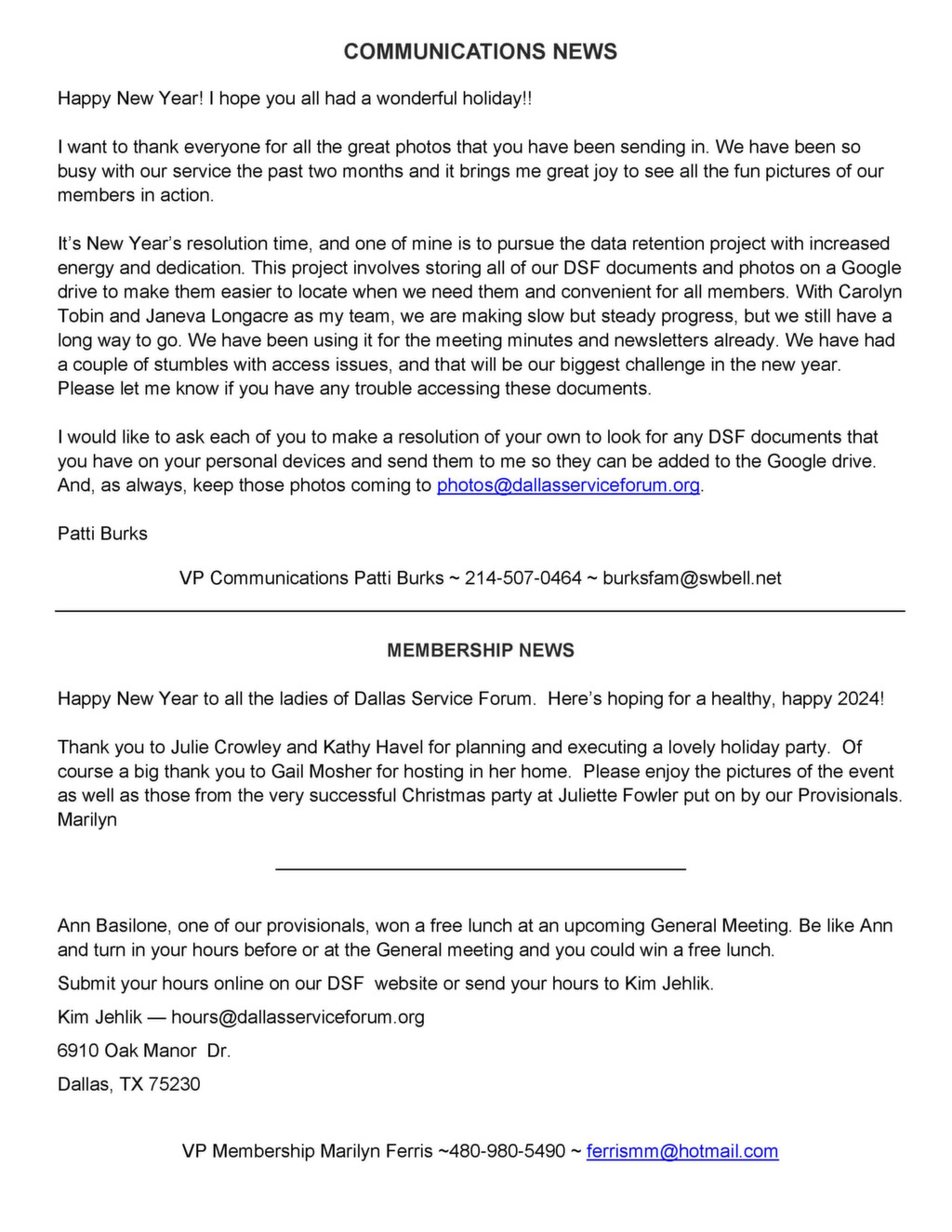 COMMUNICATIONS NEWS

Happy New Year! I hope you all had a wonderful holiday!!

I want to thank everyone for all the great photos that you have been sending in. We have been so busy with our service the past two months and it brings me great joy to see all the fun pictures of our members in action.

It's New Year's resolution time, and one of mine is to pursue the data retention project with increased energy and dedication. This project involves storing all of our DSF documents and photos on a Google drive to make them easier to locate when we need them and convenient for all members. With Carolyn Tobin and Janeva Longacre as my team, we are making slow but steady progress, but we still have a long way to go. We have been using it for the meeting minutes and newsletters already. We have had a couple of stumbles with access issues, and that will be our biggest challenge in the new year. Please let me know if you have any trouble accessing these documents.

I would like to ask each of you to make a resolution of your own to look for any DSF documents that you have on your personal devices and send them to me so they can be added to the Google drive. And, as always, keep those photos coming to photos@dallasserviceforum.org.

Patti Burks

VP Communications Patti Burks ~ 214-507-0464 ~ burksfam@swbell.net

MEMBERSHIP NEWS

Happy New Year to all the ladies of Dallas Service Forum. Here's hoping for a healthy, happy 2024!

Thank you to Julie Crowley and Kathy Havel for planning and executing a lovely holiday party. Of course a big thank you to Gail Mosher for hosting in her home. Please enjoy the pictures of the event as well as those from the very successful Christmas party at Juliette Fowler put on by our Provisionals. Marilyn

Ann Basilone, one of our provisionals, won a free lunch at an upcoming General Meeting. Be like Ann and turn in your hours before or at the General meeting and you could win a free lunch.

Submit your hours online on our DSF website or send your hours to Kim Jehlik.

Kim Jehlik — hours@dallasserviceforum.org

6910 Oak Manor Dr.

Dallas, TX 75230

VP Membership Marilyn Ferris ~480-980-5490 ~ ferrismm@hotmail.com